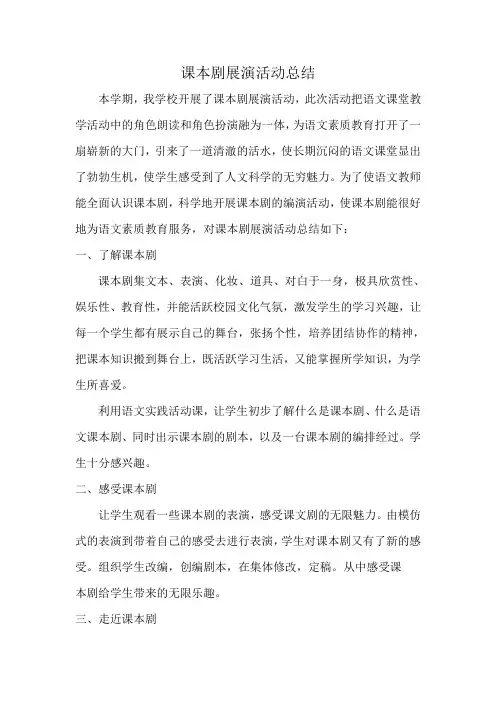 课本剧展演活动总结

本学期，我学校开展了课本剧展演活动，此次活动把语文课堂教学活动中的角色朗读和角色扮演融为一体，为语文素质教育打开了一扇崭新的大门，引来了一道清澈的活水，使长期沉闷的语文课堂显出了勃勃生机，使学生感受到了人文科学的无穷魅力。为了使语文教师能全面认识课本剧，科学地开展课本剧的编演活动，使课本剧能很好地为语文素质教育服务，对课本剧展演活动总结如下：

一、了解课本剧

课本剧集文本、表演、化妆、道具、对白于一身，极具欣赏性、娱乐性、教育性，并能活跃校园文化气氛，激发学生的学习兴趣，让每一个学生都有展示自己的舞台，张扬个性，培养团结协作的精神，把课本知识搬到舞台上，既活跃学习生活，又能掌握所学知识，为学生所喜爱。

利用语文实践活动课，让学生初步了解什么是课本剧、什么是语文课本剧、同时出示课本剧的剧本，以及一台课本剧的编排经过。学生十分感兴趣。

二、感受课本剧

让学生观看一些课本剧的表演，感受课文剧的无限魅力。由模仿式的表演到带着自己的感受去进行表演，学生对课本剧又有了新的感受。组织学生改编，创编剧本，在集体修改，定稿。从中感受课本剧给学生带来的无限乐趣。

三、走近课本剧